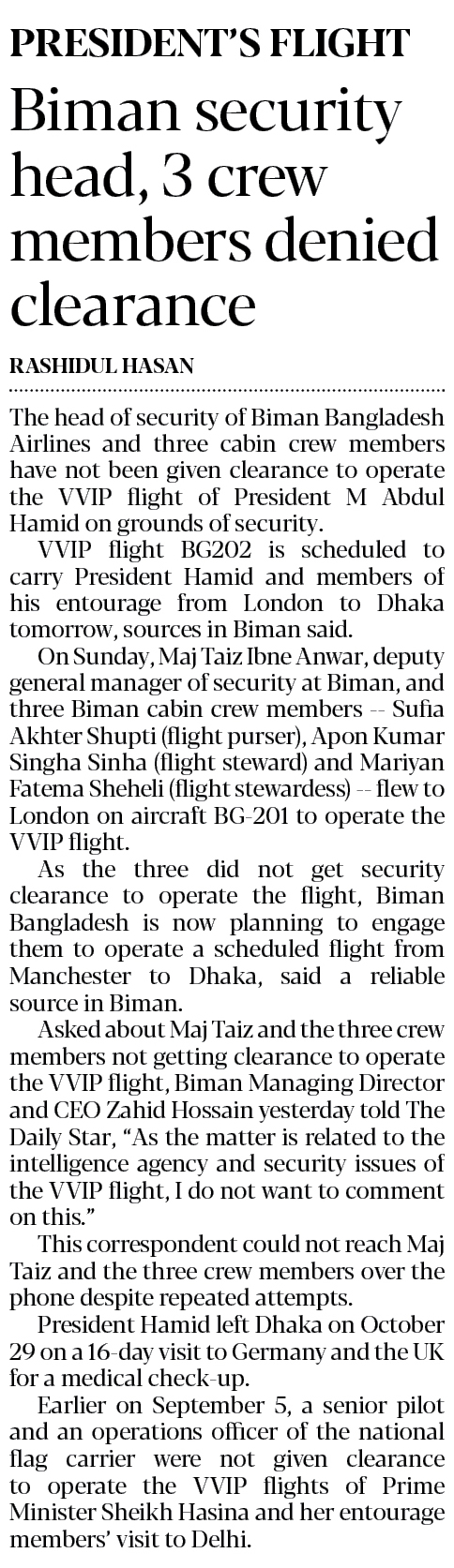 PRESIDENT'S FLIGHT

Biman security head, 3 crew members denied clearance

RASHIDUL HASAN

The head of security of Biman Bangladesh Airlines and three cabin crew members have not been given clearance to operate the VVIP flight of President M Abdul Hamid on grounds of security.

VVIP flight BG202 is scheduled to carry President Hamid and members of his entourage from London to Dhaka tomorrow, sources in Biman said.

On Sunday, Maj Taiz Ibne Anwar, deputy general manager of security at Biman, and three Biman cabin crew members -- Sufia Akhter Shupti (flight purser), Apon Kumar Singha Sinha (flight steward) and Mariyan Fatema Sheheli (flight stewardess) -- flew to London on aircraft BG-201 to operate the VVIP flight.

As the three did not get security clearance to operate the flight, Biman Bangladesh is now planning to engage them to operate a scheduled flight from Manchester to Dhaka, said a reliable source in Biman.

Asked about Maj Taiz and the three crew members not getting clearance to operate the VVIP flight, Biman Managing Director and CEO Zahid Hossain yesterday told The Daily Star, "As the matter is related to the intelligence agency and security issues of the VVIP flight, I do not want to comment on this."

This correspondent could not reach Maj Taiz and the three crew members over the phone despite repeated attempts.

President Hamid left Dhaka on October 29 on a 16-day visit to Germany and the UK for a medical check-up.

Earlier on September 5, a senior pilot and an operations officer of the national flag carrier were not given clearance to operate the VVIP flights of Prime Minister Sheikh Hasina and her entourage members' visit to Delhi.